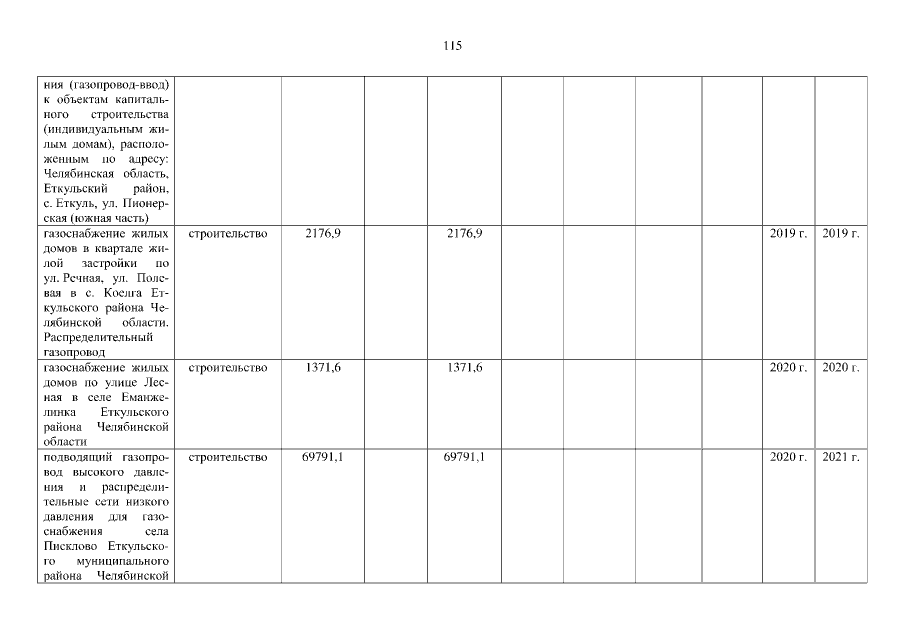 115

| | | | | | | | | | | |
|---|---|---|---|---|---|---|---|---|---|---|
| ния (газопровод-ввод) к объектам капитального строительства (индивидуальным жилым домам), расположенным по адресу: Челябинская область, Еткульский район, с. Еткуль, ул. Пионерская (южная часть) | | | | | | | | | | |
| газоснабжение жилых домов в квартале жилой застройки по ул. Речная, ул. Полевая в с. Коелга Еткульского района Челябинской области. Распределительный газопровод | строительство | 2176,9 | | 2176,9 | | | | | 2019 г. | 2019 г. |
| газоснабжение жилых домов по улице Лесная в селе Еманжелинка Еткульского района Челябинской области | строительство | 1371,6 | | 1371,6 | | | | | 2020 г. | 2020 г. |
| подводящий газопровод высокого давления и распределительные сети низкого давления для газоснабжения села Писклово Еткульского муниципального района Челябинской | строительство | 69791,1 | | 69791,1 | | | | | 2020 г. | 2021 г. |